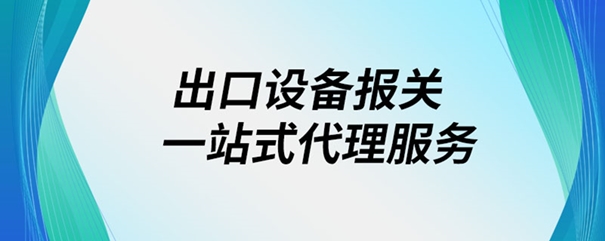 出口设备报关
一站式代理服务